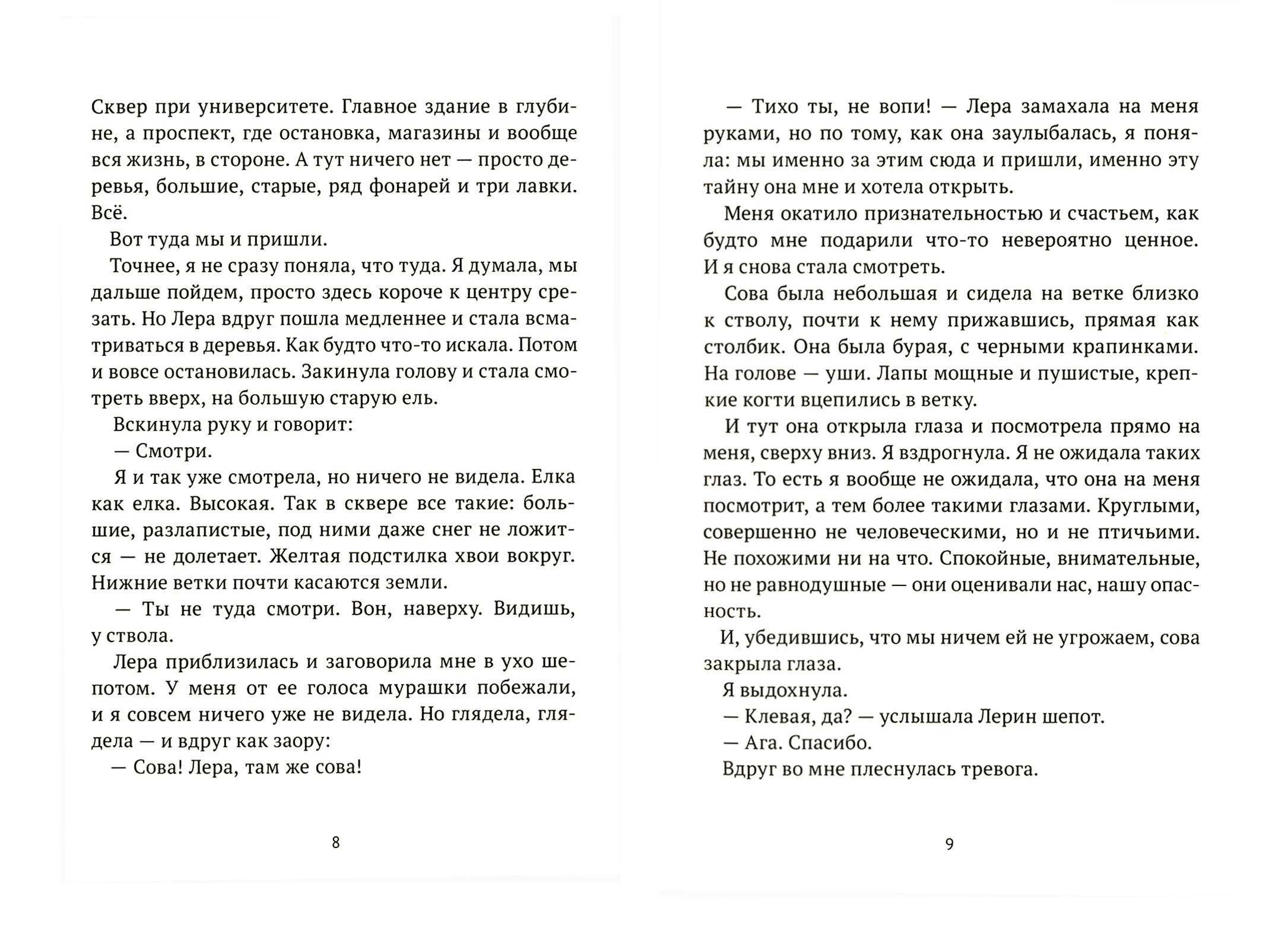 Сквер при университете. Главное здание в глубине, а проспект, где остановка, магазины и вообще вся жизнь, в стороне. А тут ничего нет — просто деревья, большие, старые, ряд фонарей и три лавки. Всё.

Вот туда мы и пришли.

Точнее, я не сразу поняла, что туда. Я думала, мы дальше пойдем, просто здесь короче к центру срезать. Но Лера вдруг пошла медленнее и стала всматриваться в деревья. Как будто что-то искала. Потом и вовсе остановилась. Закинула голову и стала смотреть вверх, на большую старую ель.

Вскинула руку и говорит:

— Смотри.

Я и так уже смотрела, но ничего не видела. Елка как елка. Высокая. Так в сквере все такие: большие, разлапистые, под ними даже снег не ложится — не долетает. Желтая подстилка хвои вокруг. Нижние ветки почти касаются земли.

— Ты не туда смотри. Вон, наверху. Видишь, у ствола.

Лера приблизилась и заговорила мне в ухо шепотом. У меня от ее голоса мурашки побежали, и я совсем ничего уже не видела. Но глядела, глядела — и вдруг как заору:

— Сова! Лера, там же сова!

8

— Тихо ты, не вопи! — Лера замахала на меня руками, но по тому, как она заулыбалась, я поняла: мы именно за этим сюда и пришли, именно эту тайну она мне и хотела открыть.

Меня окатило признательностью и счастьем, как будто мне подарили что-то невероятно ценное. И я снова стала смотреть.

Сова была небольшая и сидела на ветке близко к стволу, почти к нему прижавшись, прямая как столбик. Она была бурая, с черными крапинками. На голове — уши. Лапы мощные и пушистые, крепкие когти вцепились в ветку.

И тут она открыла глаза и посмотрела прямо на меня, сверху вниз. Я вздрогнула. Я не ожидала таких глаз. То есть я вообще не ожидала, что она на меня посмотрит, а тем более такими глазами. Круглыми, совершенно не человеческими, но и не птичьими. Не похожими ни на что. Спокойные, внимательные, но не равнодушные — они оценивали нас, нашу опасность.

И, убедившись, что мы ничем ей не угрожаем, сова закрыла глаза.

Я выдохнула.

— Клевая, да? — услышала Лерин шепот.

— Ага. Спасибо.

Вдруг во мне плеснулась тревога.

9